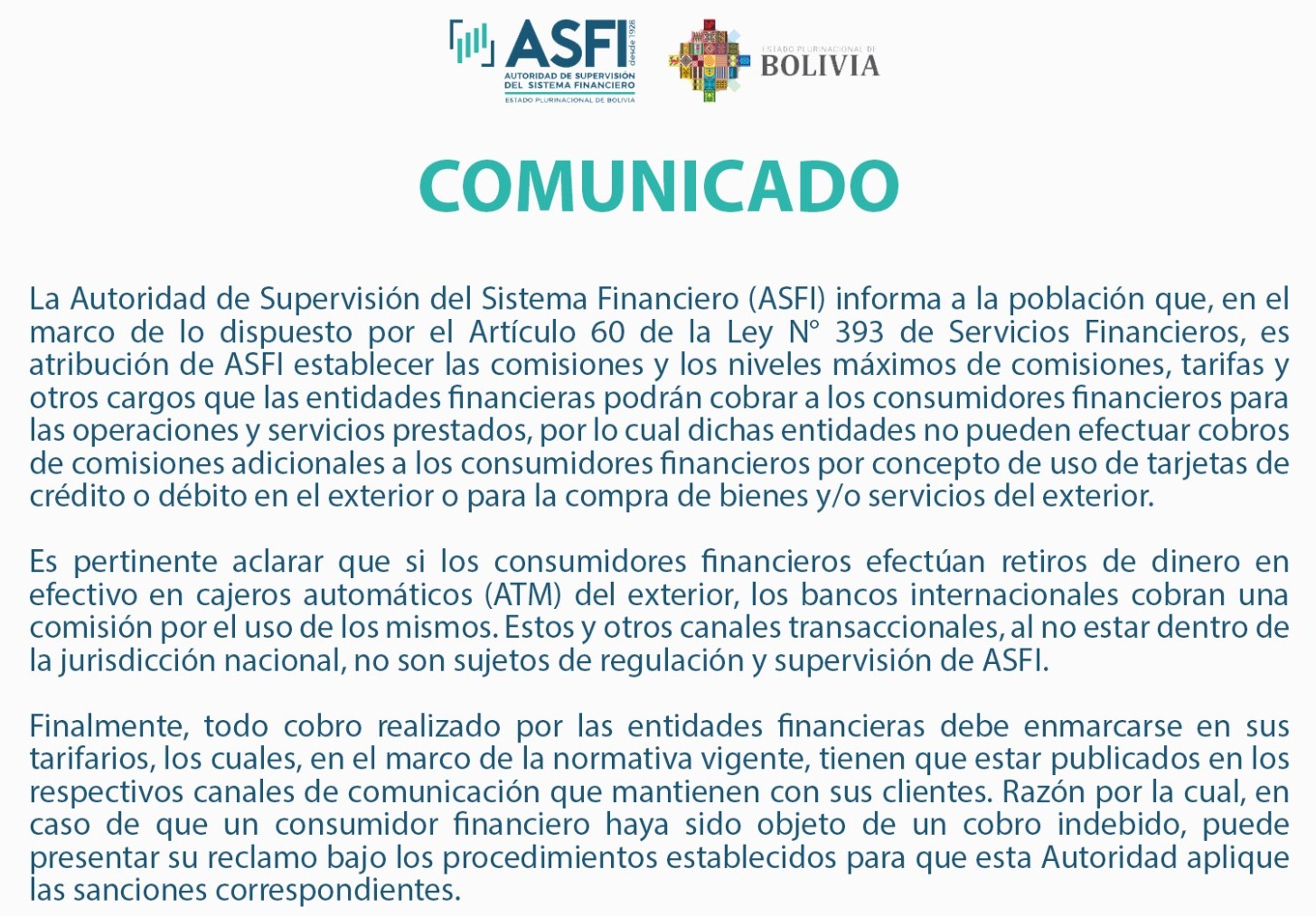 ASFI desde 1928
AUTORIDAD DE SUPERVISIÓN DEL SISTEMA FINANCIERO
ESTADO PLURINACIONAL DE BOLIVIA

ESTADO PLURINACIONAL DE
BOLIVIA

COMUNICADO

La Autoridad de Supervisión del Sistema Financiero (ASFI) informa a la población que, en el marco de lo dispuesto por el Artículo 60 de la Ley N° 393 de Servicios Financieros, es atribución de ASFI establecer las comisiones y los niveles máximos de comisiones, tarifas y otros cargos que las entidades financieras podrán cobrar a los consumidores financieros para las operaciones y servicios prestados, por lo cual dichas entidades no pueden efectuar cobros de comisiones adicionales a los consumidores financieros por concepto de uso de tarjetas de crédito o débito en el exterior o para la compra de bienes y/o servicios del exterior.

Es pertinente aclarar que si los consumidores financieros efectúan retiros de dinero en efectivo en cajeros automáticos (ATM) del exterior, los bancos internacionales cobran una comisión por el uso de los mismos. Estos y otros canales transaccionales, al no estar dentro de la jurisdicción nacional, no son sujetos de regulación y supervisión de ASFI.

Finalmente, todo cobro realizado por las entidades financieras debe enmarcarse en sus tarifarios, los cuales, en el marco de la normativa vigente, tienen que estar publicados en los respectivos canales de comunicación que mantienen con sus clientes. Razón por la cual, en caso de que un consumidor financiero haya sido objeto de un cobro indebido, puede presentar su reclamo bajo los procedimientos establecidos para que esta Autoridad aplique las sanciones correspondientes.